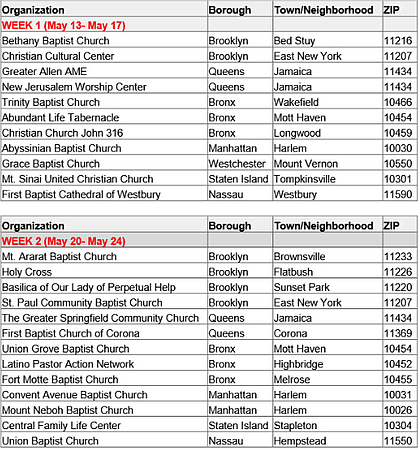 | Organization | Borough | Town/Neighborhood | ZIP |
|---|---|---|---|
| WEEK 1 (May 13- May 17) | | | |
| Bethany Baptist Church | Brooklyn | Bed Stuy | 11216 |
| Christian Cultural Center | Brooklyn | East New York | 11207 |
| Greater Allen AME | Queens | Jamaica | 11434 |
| New Jerusalem Worship Center | Queens | Jamaica | 11434 |
| Trinity Baptist Church | Bronx | Wakefield | 10466 |
| Abundant Life Tabernacle | Bronx | Mott Haven | 10454 |
| Christian Church John 316 | Bronx | Longwood | 10459 |
| Abyssinian Baptist Church | Manhattan | Harlem | 10030 |
| Grace Baptist Church | Westchester | Mount Vernon | 10550 |
| Mt. Sinai United Christian Church | Staten Island | Tompkinsville | 10301 |
| First Baptist Cathedral of Westbury | Nassau | Westbury | 11590 |

| Organization | Borough | Town/Neighborhood | ZIP |
|---|---|---|---|
| WEEK 2 (May 20- May 24) | | | |
| Mt. Ararat Baptist Church | Brooklyn | Brownsville | 11233 |
| Holy Cross | Brooklyn | Flatbush | 11226 |
| Basilica of Our Lady of Perpetual Help | Brooklyn | Sunset Park | 11220 |
| St. Paul Community Baptist Church | Brooklyn | East New York | 11207 |
| The Greater Springfield Community Church | Queens | Jamaica | 11434 |
| First Baptist Church of Corona | Queens | Corona | 11369 |
| Union Grove Baptist Church | Bronx | Mott Haven | 10454 |
| Latino Pastor Action Network | Bronx | Highbridge | 10452 |
| Fort Motte Baptist Church | Bronx | Melrose | 10455 |
| Convent Avenue Baptist Church | Manhattan | Harlem | 10031 |
| Mount Neboh Baptist Church | Manhattan | Harlem | 10026 |
| Central Family Life Center | Staten Island | Stapleton | 10304 |
| Union Baptist Church | Nassau | Hempstead | 11550 |